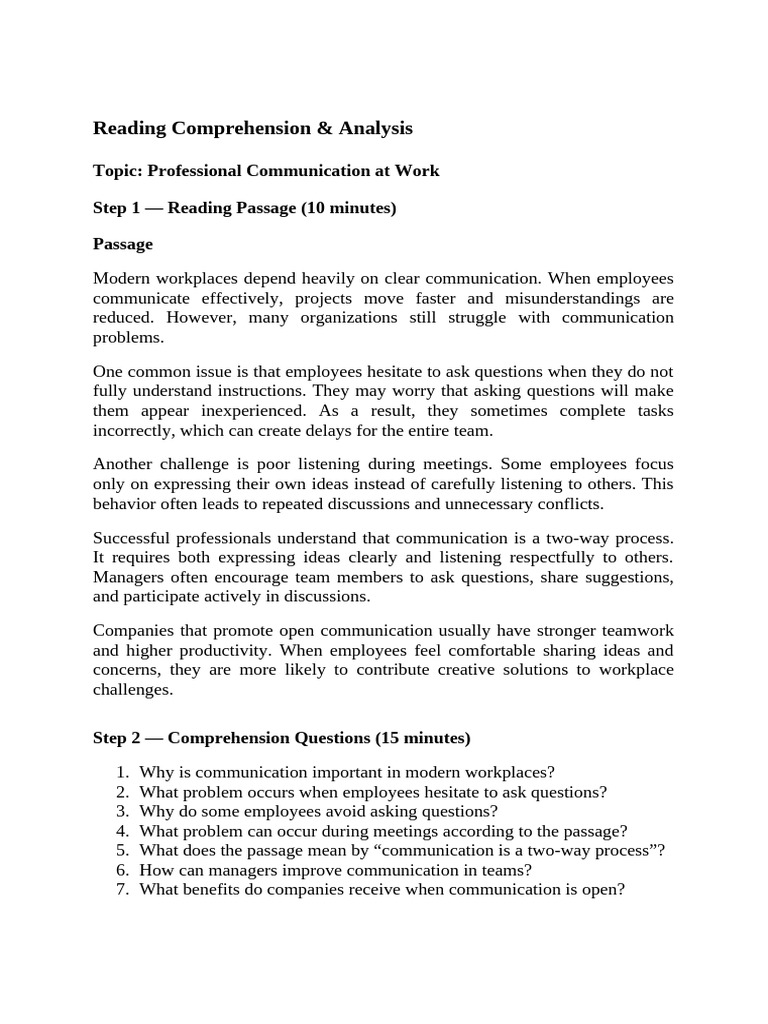 Reading Comprehension & Analysis

Topic: Professional Communication at Work

Step 1 — Reading Passage (10 minutes)

Passage

Modern workplaces depend heavily on clear communication. When employees communicate effectively, projects move faster and misunderstandings are reduced. However, many organizations still struggle with communication problems.

One common issue is that employees hesitate to ask questions when they do not fully understand instructions. They may worry that asking questions will make them appear inexperienced. As a result, they sometimes complete tasks incorrectly, which can create delays for the entire team.

Another challenge is poor listening during meetings. Some employees focus only on expressing their own ideas instead of carefully listening to others. This behavior often leads to repeated discussions and unnecessary conflicts.

Successful professionals understand that communication is a two-way process. It requires both expressing ideas clearly and listening respectfully to others. Managers often encourage team members to ask questions, share suggestions, and participate actively in discussions.

Companies that promote open communication usually have stronger teamwork and higher productivity. When employees feel comfortable sharing ideas and concerns, they are more likely to contribute creative solutions to workplace challenges.

Step 2 — Comprehension Questions (15 minutes)

1. Why is communication important in modern workplaces?
2. What problem occurs when employees hesitate to ask questions?
3. Why do some employees avoid asking questions?
4. What problem can occur during meetings according to the passage?
5. What does the passage mean by “communication is a two-way process”?
6. How can managers improve communication in teams?
7. What benefits do companies receive when communication is open?